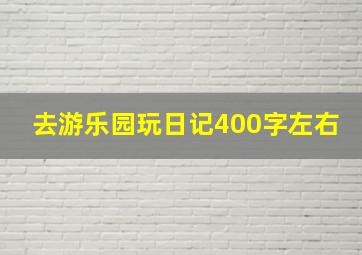 去游乐园玩日记400字左右